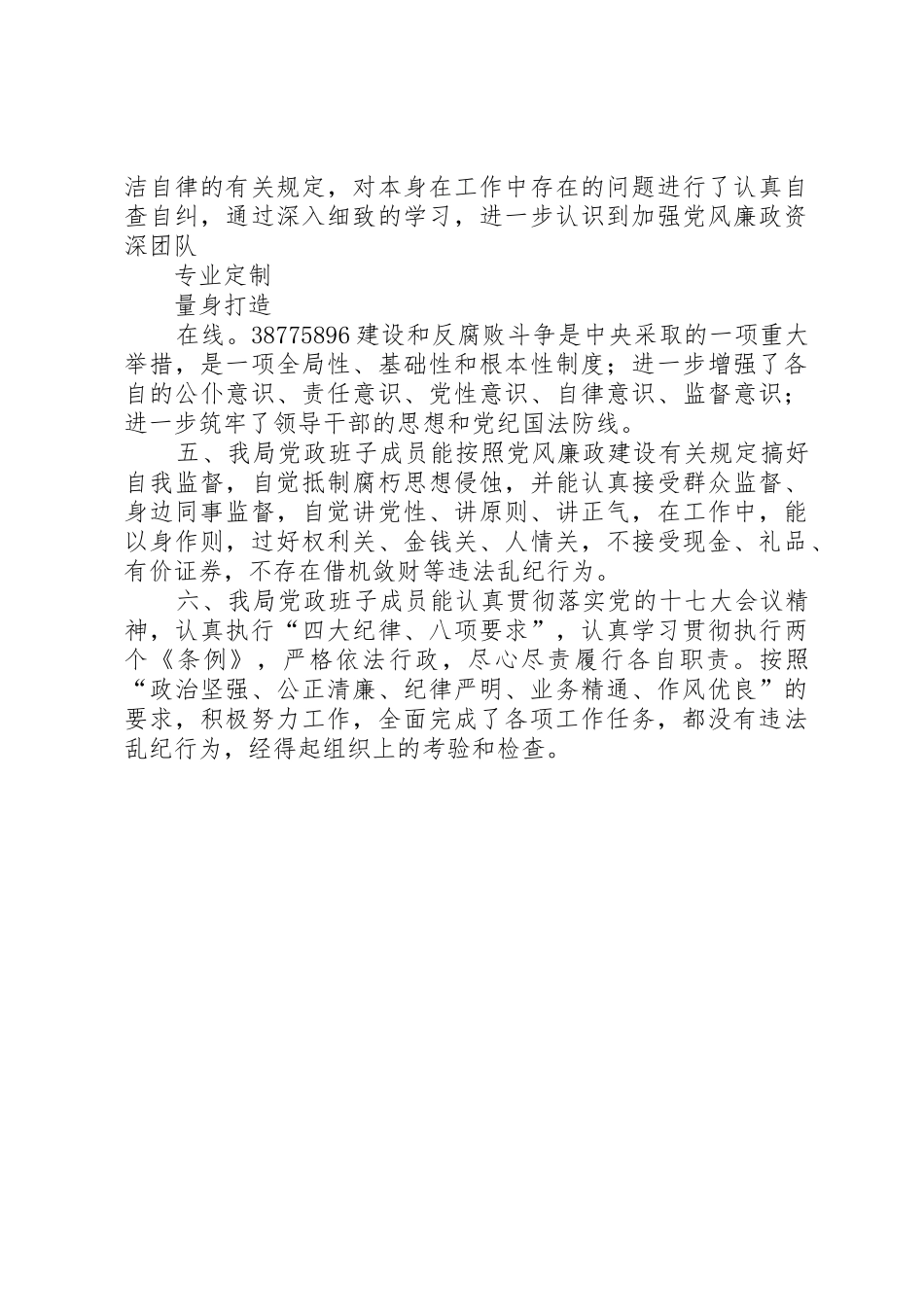 洁自律的有关规定，对本身在工作中存在的问题进行了认真自查自纠，通过深入细致的学习，进一步认识到加强党风廉政资深团队

专业定制

量身打造

在线。38775896 建设和反腐败斗争是中央采取的一项重大举措，是一项全局性、基础性和根本性制度；进一步增强了各自的公仆意识、责任意识、党性意识、自律意识、监督意识；进一步筑牢了领导干部的思想和党纪国法防线。

五、我局党政班子成员能按照党风廉政建设有关规定搞好自我监督，自觉抵制腐朽思想侵蚀，并能认真接受群众监督、身边同事监督，自觉讲党性、讲原则、讲正气，在工作中，能以身作则，过好权利关、金钱关、人情关，不接受现金、礼品、有价证券，不存在借机敛财等违法乱纪行为。

六、我局党政班子成员能认真贯彻落实党的十七大会议精神，认真执行“四大纪律、八项要求”，认真学习贯彻执行两个《条例》，严格依法行政，尽心尽责履行各自职责。按照“政治坚强、公正清廉、纪律严明、业务精通、作风优良”的要求，积极努力工作，全面完成了各项工作任务，都没有违法乱纪行为，经得起组织上的考验和检查。